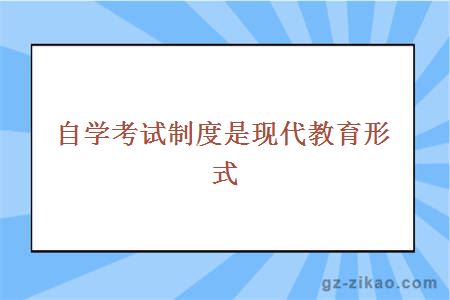 自学考试制度是现代教育形式

gz-zikao.com